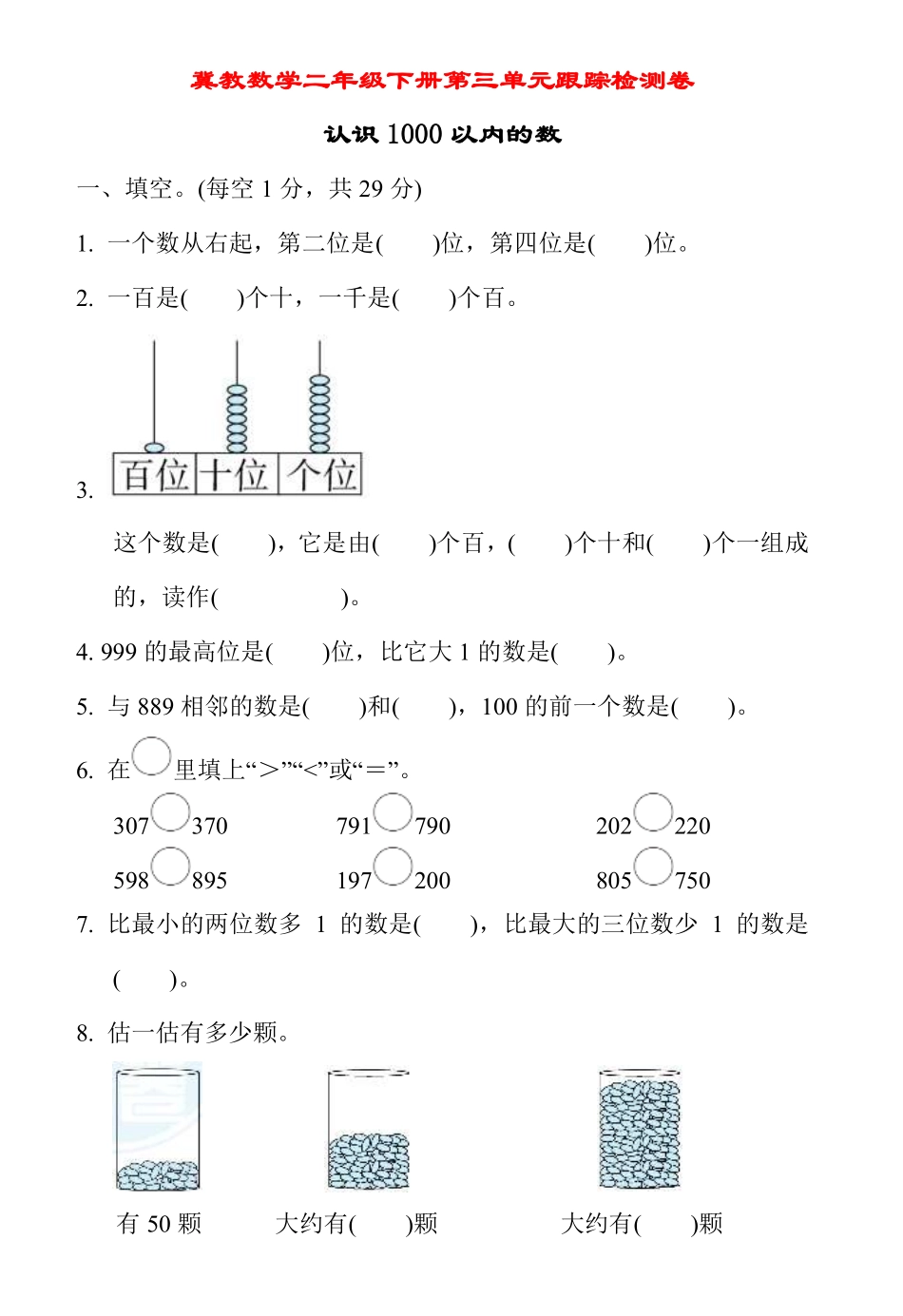 冀教数学二年级下册第三单元跟踪检测卷

认识 1000 以内的数

一、填空。(每空 1 分，共 29 分)

1. 一个数从右起，第二位是(　　)位，第四位是(　　)位。

2. 一百是(　　)个十，一千是(　　)个百。

3. 百位 十位 个位

这个数是(　　)，它是由(　　)个百，(　　)个十和(　　)个一组成的，读作(　　　　)。

4. 999 的最高位是(　　)位，比它大 1 的数是(　　)。

5. 与 889 相邻的数是(　　)和(　　)，100 的前一个数是(　　)。

6. 在○里填上“>”“<”或“=”。

307○370　　791○790　　202○220

598○895　　197○200　　805○750

7. 比最小的两位数多 1 的数是(　　)，比最大的三位数少 1 的数是(　　)。

8. 估一估有多少颗。

有 50 颗　　大约有(　　)颗　　大约有(　　)颗